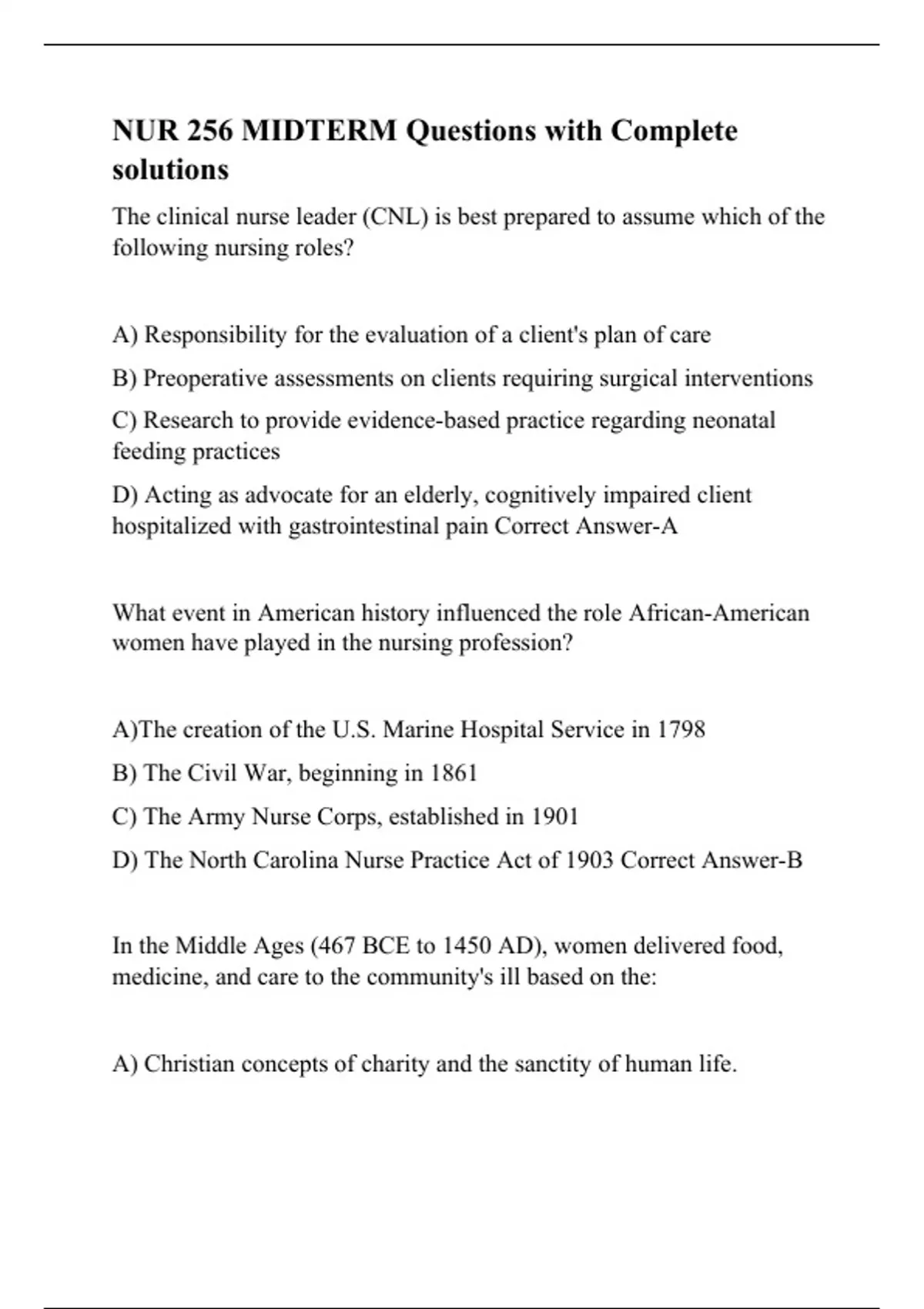 NUR 256 MIDTERM Questions with Complete solutions

The clinical nurse leader (CNL) is best prepared to assume which of the following nursing roles?

A) Responsibility for the evaluation of a client's plan of care

B) Preoperative assessments on clients requiring surgical interventions

C) Research to provide evidence-based practice regarding neonatal feeding practices

D) Acting as advocate for an elderly, cognitively impaired client hospitalized with gastrointestinal pain Correct Answer-A

What event in American history influenced the role African-American women have played in the nursing profession?

A)The creation of the U.S. Marine Hospital Service in 1798

B) The Civil War, beginning in 1861

C) The Army Nurse Corps, established in 1901

D) The North Carolina Nurse Practice Act of 1903 Correct Answer-B

In the Middle Ages (467 BCE to 1450 AD), women delivered food, medicine, and care to the community's ill based on the:

A) Christian concepts of charity and the sanctity of human life.